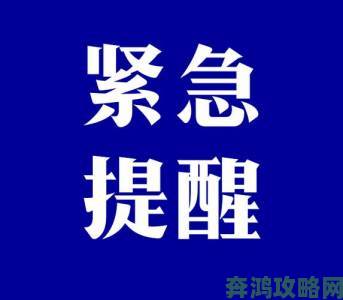 紧急
提醒

奔鸿攻略网